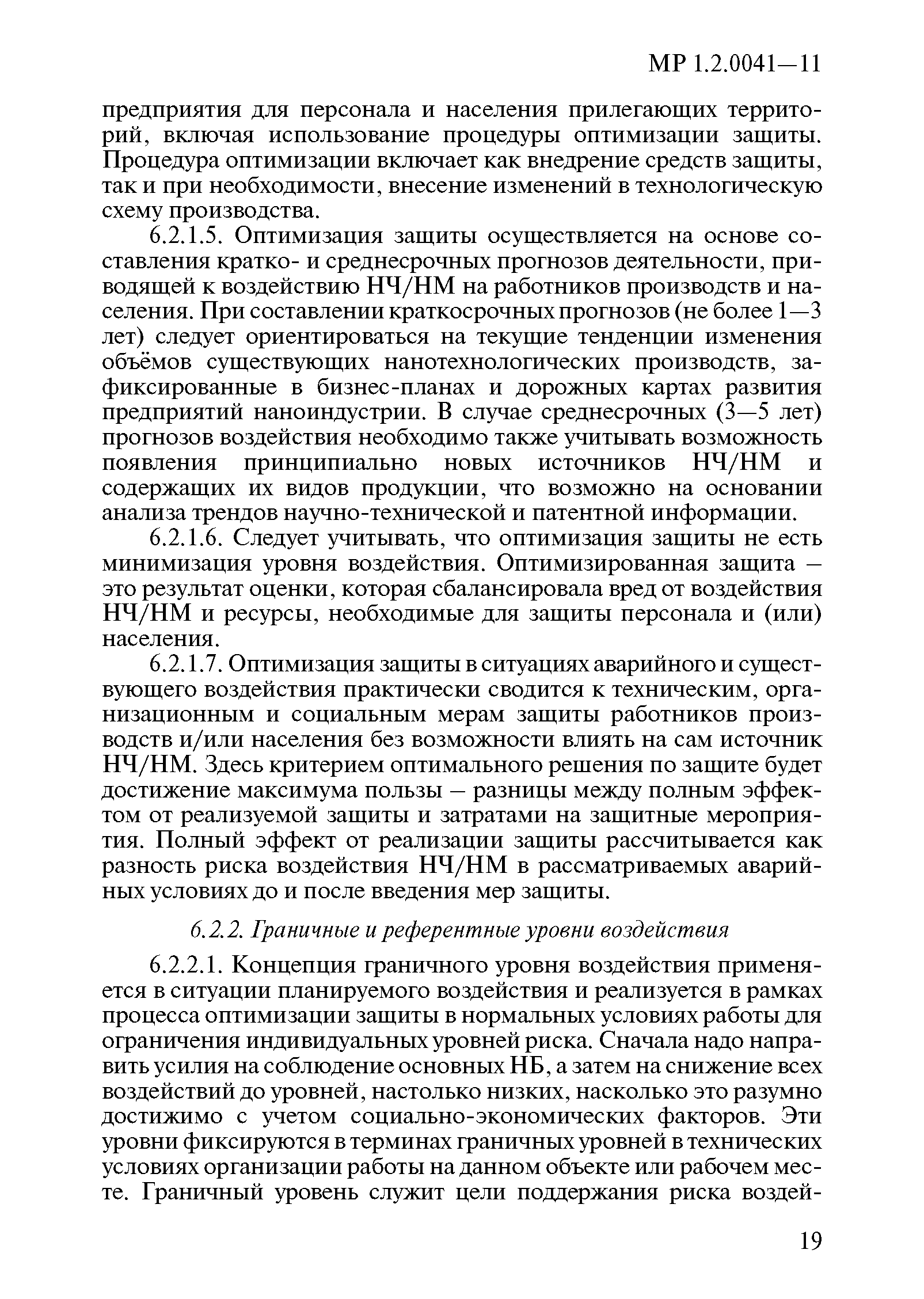 МР 1.2.0041—11

предприятия для персонала и населения прилегающих территорий, включая использование процедуры оптимизации защиты. Процедура оптимизации включает как внедрение средств защиты, так и при необходимости, внесение изменений в технологическую схему производства.

6.2.1.5. Оптимизация защиты осуществляется на основе составления кратко- и среднесрочных прогнозов деятельности, приводящей к воздействию НЧ/НМ на работников производств и населения. При составлении краткосрочных прогнозов (не более 1—3 лет) следует ориентироваться на текущие тенденции изменения объёмов существующих нанотехнологических производств, зафиксированные в бизнес-планах и дорожных картах развития предприятий наноиндустрии. В случае среднесрочных (3—5 лет) прогнозов воздействия необходимо также учитывать возможность появления принципиально новых источников НЧ/НМ и содержащих их видов продукции, что возможно на основании анализа трендов научно-технической и патентной информации.

6.2.1.6. Следует учитывать, что оптимизация защиты не есть минимизация уровня воздействия. Оптимизированная защита – это результат оценки, которая сбалансировала вред от воздействия НЧ/НМ и ресурсы, необходимые для защиты персонала и (или) населения.

6.2.1.7. Оптимизация защиты в ситуациях аварийного и существующего воздействия практически сводится к техническим, организационным и социальным мерам защиты работников производств и/или населения без возможности влиять на сам источник НЧ/НМ. Здесь критерием оптимального решения по защите будет достижение максимума пользы – разницы между полным эффектом от реализуемой защиты и затратами на защитные мероприятия. Полный эффект от реализации защиты рассчитывается как разность риска воздействия НЧ/НМ в рассматриваемых аварийных условиях до и после введения мер защиты.

6.2.2. Граничные и референтные уровни воздействия

6.2.2.1. Концепция граничного уровня воздействия применяется в ситуации планируемого воздействия и реализуется в рамках процесса оптимизации защиты в нормальных условиях работы для ограничения индивидуальных уровней риска. Сначала надо направить усилия на соблюдение основных НБ, а затем на снижение всех воздействий до уровней, настолько низких, насколько это разумно достижимо с учетом социально-экономических факторов. Эти уровни фиксируются в терминах граничных уровней в технических условиях организации работы на данном объекте или рабочем месте. Граничный уровень служит цели поддержания риска воздей-

19